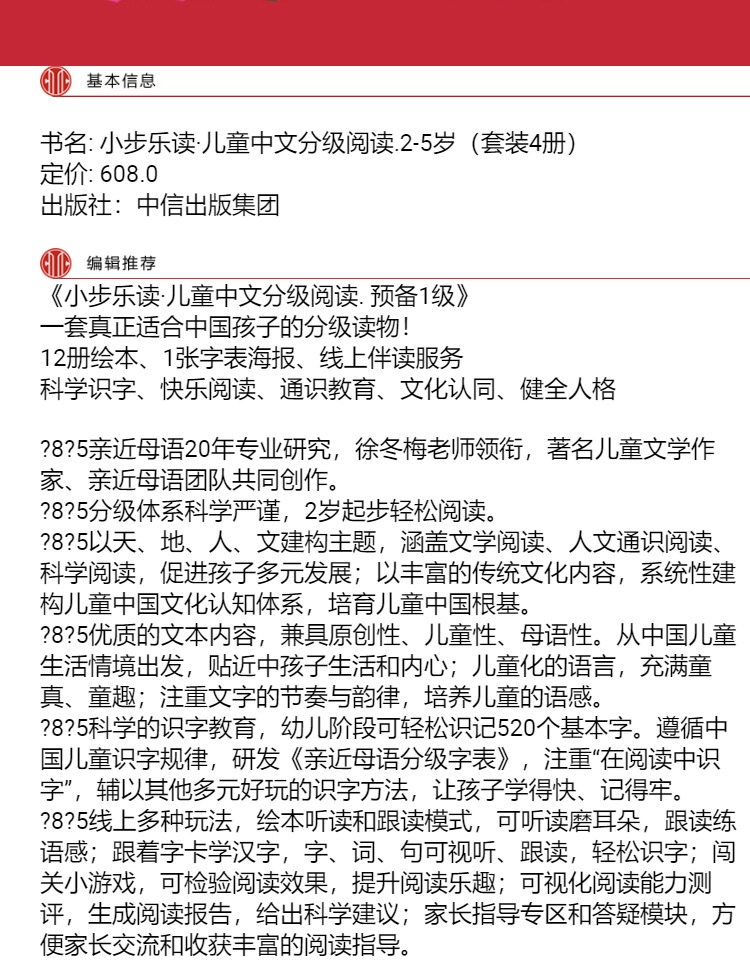 基本信息

书名: 小步乐读·儿童中文分级阅读.2-5岁（套装4册）
定价: 608.0
出版社：中信出版集团

编辑推荐

《小步乐读·儿童中文分级阅读. 预备1级》
一套真正适合中国孩子的分级读物！
12册绘本、1张字表海报、线上伴读服务
科学识字、快乐阅读、通识教育、文化认同、健全人格

?8?5亲近母语20年专业研究，徐冬梅老师领衔，著名儿童文学作家、亲近母语团队共同创作。
?8?5分级体系科学严谨，2岁起步轻松阅读。
?8?5以天、地、人、文建构主题，涵盖文学阅读、人文通识阅读、科学阅读，促进孩子多元发展；以丰富的传统文化内容，系统性建构儿童中国文化认知体系，培育儿童中国根基。
?8?5优质的文本内容，兼具原创性、儿童性、母语性。从中国儿童生活情境出发，贴近中孩子生活和内心；儿童化的语言，充满童真、童趣；注重文字的节奏与韵律，培养儿童的语感。
?8?5科学的识字教育，幼儿阶段可轻松识记520个基本字。遵循中国儿童识字规律，研发《亲近母语分级字表》，注重“在阅读中识字”，辅以其他多元好玩的识字方法，让孩子学得快、记得牢。
?8?5线上多种玩法，绘本听读和跟读模式，可听读磨耳朵，跟读练语感；跟着字卡学汉字，字、词、句可视听、跟读，轻松识字；闯关小游戏，可检验阅读效果，提升阅读乐趣；可视化阅读能力测评，生成阅读报告，给出科学建议；家长指导专区和答疑模块，方便家长交流和收获丰富的阅读指导。